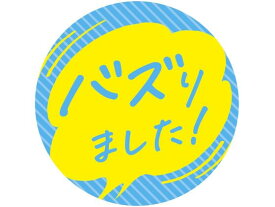 バズり
ました!